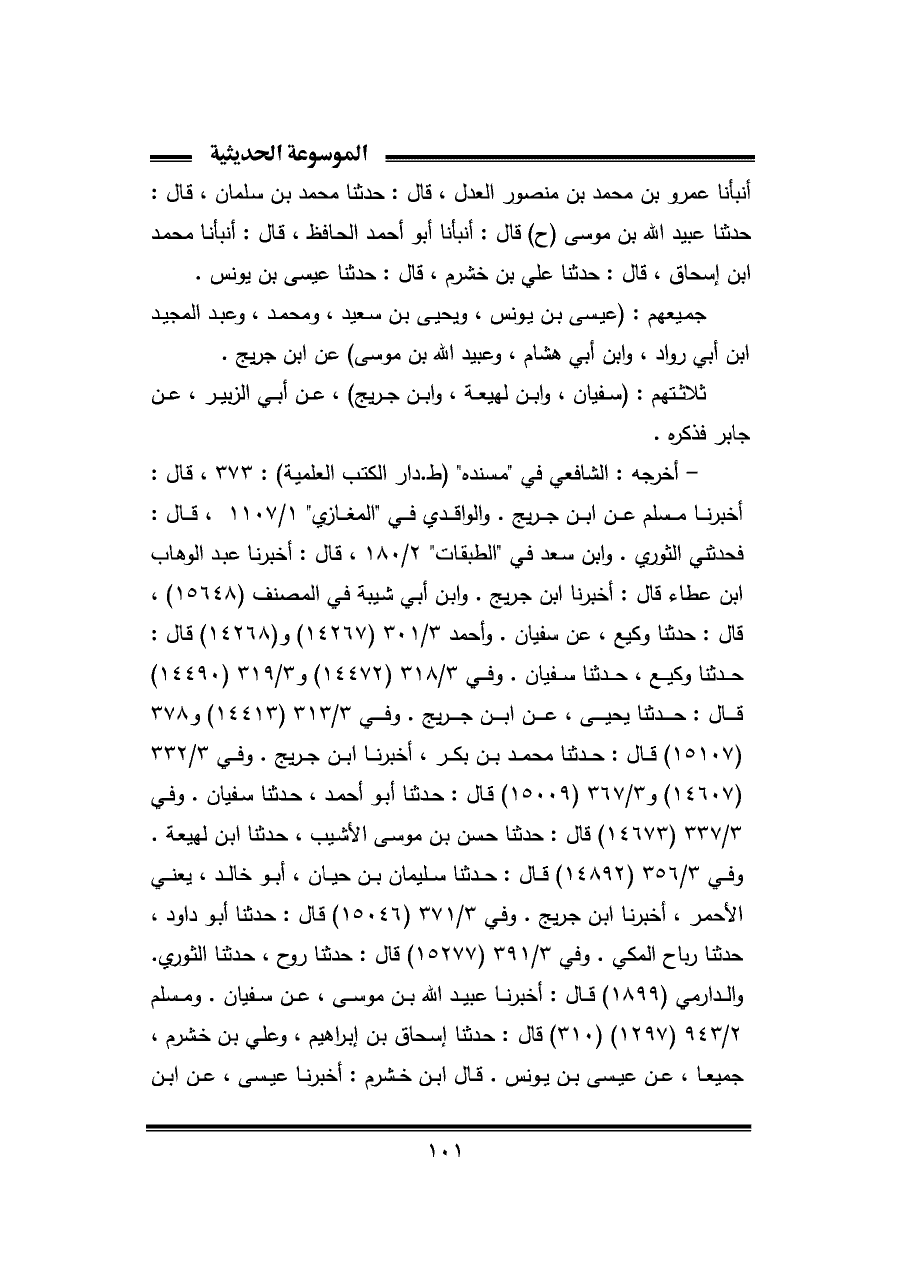 الموسوعة الحديثية

أنبأنا عمرو بن محمد بن منصور العدل ، قال : حدثنا محمد بن سلمان ، قال : حدثنا عبيد الله بن موسى (ح) قال : أنبأنا أبو أحمد الحافظ ، قال : أنبأنا محمد ابن إسحاق ، قال : حدثنا علي بن خشرم ، قال : حدثنا عيسى بن يونس .

جميعهم : (عيسى بن يونس ، ويحيى بن سعيد ، ومحمد ، وعبد المجيد ابن أبي رواد ، وابن أبي هشام ، وعبيد الله بن موسى) عن ابن جريج .

ثلاثتهم : (سفيان ، وابن لهيعة ، وابن جريج) ، عن أبي الزبير ، عن جابر فذكره .

– أخرجه : الشافعي في "مسنده" (ط.دار الكتب العلمية) : ٣٧٣ ، قال : أخبرنا مسلم عن ابن جريج . والواقدي في "المغازي" ١١٠٧/١ ، قال : فحدثني الثوري . وابن سعد في "الطبقات" ١٨٠/٢ ، قال : أخبرنا عبد الوهاب ابن عطاء قال : أخبرنا ابن جريج . وابن أبي شيبة في المصنف (١٥٦٤٨) ، قال : حدثنا وكيع ، عن سفيان . وأحمد ٣٠١/٣ (١٤٢٦٧) و(١٤٢٦٨) قال : حدثنا وكيع ، حدثنا سفيان . وفي ٣١٨/٣ (١٤٤٧٢) و٣١٩/٣ (١٤٤٩٠) قال : حدثنا يحيى ، عن ابن جريج . وفي ٣١٣/٣ (١٤٤١٣) و٣٧٨ (١٥١٠٧) قال : حدثنا محمد بن بكر ، أخبرنا ابن جريج . وفي ٣٣٢/٣ (١٤٦٠٧) و٣٦٧/٣ (١٥٠٠٩) قال : حدثنا أبو أحمد ، حدثنا سفيان . وفي ٣٣٧/٣ (١٤٦٧٣) قال : حدثنا حسن بن موسى الأشيب ، حدثنا ابن لهيعة . وفي ٣٥٦/٣ (١٤٨٩٢) قال : حدثنا سليمان بن حيان ، أبو خالد ، يعني الأحمر ، أخبرنا ابن جريج . وفي ٣٧١/٣ (١٥٠٤٦) قال : حدثنا أبو داود ، حدثنا رباح المكي . وفي ٣٩١/٣ (١٥٢٧٧) قال : حدثنا روح ، حدثنا الثوري. والدارمي (١٨٩٩) قال : أخبرنا عبيد الله بن موسى ، عن سفيان . ومسلم ٩٤٣/٢ (١٢٩٧) (٣١٠) قال : حدثنا إسحاق بن إبراهيم ، وعلي بن خشرم ، جميعا ، عن عيسى بن يونس . قال ابن خشرم : أخبرنا عيسى ، عن ابن

١٠١